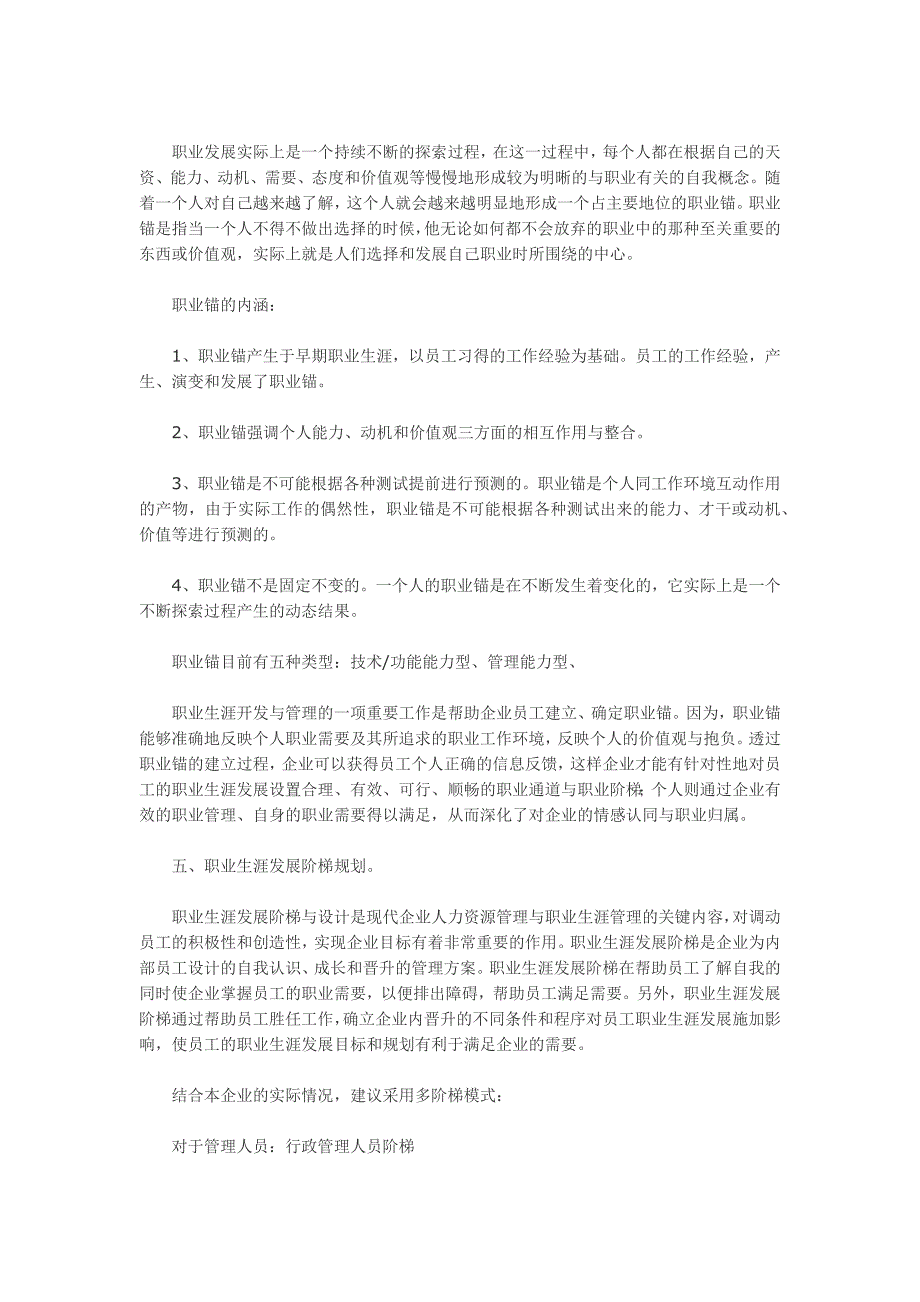 职业发展实际上是一个持续不断的探索过程，在这一过程中，每个人都在根据自己的天资、能力、动机、需要、态度和价值观等慢慢地形成较为明晰的与职业有关的自我概念。随着一个人对自己越来越了解，这个人就会越来越明显地形成一个占主要地位的职业锚。职业锚是指当一个人不得不做出选择的时候，他无论如何都不会放弃的职业中的那种至关重要的东西或价值观，实际上就是人们选择和发展自己职业时所围绕的中心。

职业锚的内涵：

1、职业锚产生于早期职业生涯，以员工习得的工作经验为基础。员工的工作经验，产生、演变和发展了职业锚。

2、职业锚强调个人能力、动机和价值观三方面的相互作用与整合。

3、职业锚是不可能根据各种测试提前进行预测的。职业锚是个人同工作环境互动作用的产物，由于实际工作的偶然性，职业锚是不可能根据各种测试出来的能力、才干或动机、价值等进行预测的。

4、职业锚不是固定不变的。一个人的职业锚是在不断发生着变化的，它实际上是一个不断探索过程产生的动态结果。

职业锚目前有五种类型：技术/功能能力型、管理能力型、

职业生涯开发与管理的一项重要工作是帮助企业员工建立、确定职业锚。因为，职业锚能够准确地反映个人职业需要及其所追求的职业工作环境，反映个人的价值观与抱负。透过职业锚的建立过程，企业可以获得员工个人正确的信息反馈，这样企业才能有针对性地对员工的职业生涯发展设置合理、有效、可行、顺畅的职业通道与职业阶梯；个人则通过企业有效的职业管理、自身的职业需要得以满足，从而深化了对企业的情感认同与职业归属。

五、职业生涯发展阶梯规划。

职业生涯发展阶梯与设计是现代企业人力资源管理与职业生涯管理的关键内容，对调动员工的积极性和创造性，实现企业目标有着非常重要的作用。职业生涯发展阶梯是企业为内部员工设计的自我认识、成长和晋升的管理方案。职业生涯发展阶梯在帮助员工了解自我的同时使企业掌握员工的职业需要，以便排出障碍，帮助员工满足需要。另外，职业生涯发展阶梯通过帮助员工胜任工作，确立企业内晋升的不同条件和程序对员工职业生涯发展施加影响，使员工的职业生涯发展目标和规划有利于满足企业的需要。

结合本企业的实际情况，建议采用多阶梯模式：

对于管理人员：行政管理人员阶梯